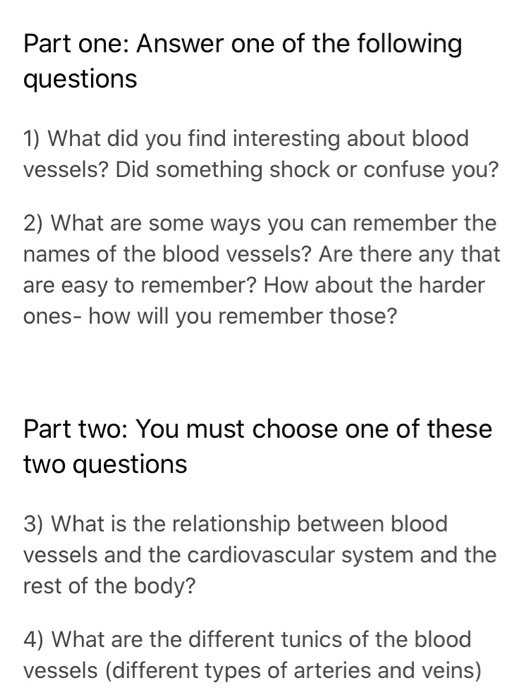 Part one: Answer one of the following questions

1) What did you find interesting about blood vessels? Did something shock or confuse you?

2) What are some ways you can remember the names of the blood vessels? Are there any that are easy to remember? How about the harder ones- how will you remember those?

Part two: You must choose one of these two questions

3) What is the relationship between blood vessels and the cardiovascular system and the rest of the body?

4) What are the different tunics of the blood vessels (different types of arteries and veins)